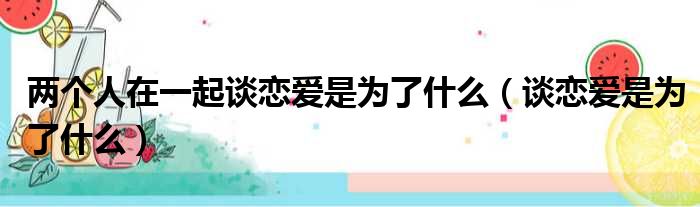 两个人在一起谈恋爱是为了什么（谈恋爱是为了什么）